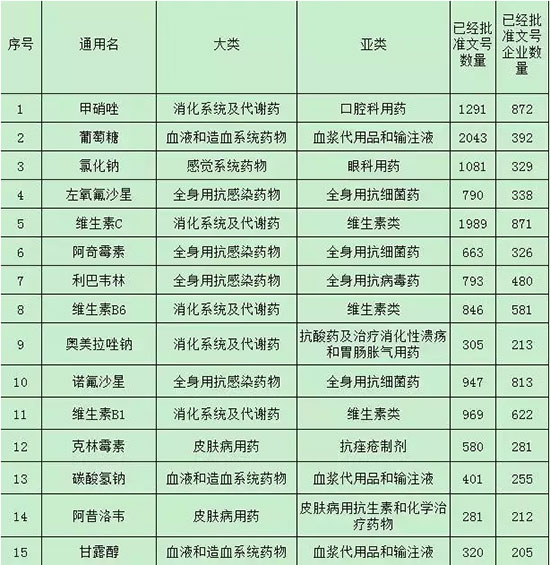 | 序号 | 通用名 | 大类 | 亚类 | 已经批准文号数量 | 已经批准文号企业数量 |
|---|---|---|---|---|---|
| 1 | 甲硝唑 | 消化系统及代谢药 | 口腔科用药 | 1291 | 872 |
| 2 | 葡萄糖 | 血液和造血系统药物 | 血浆代用品和输注液 | 2043 | 392 |
| 3 | 氯化钠 | 感觉系统药物 | 眼科用药 | 1081 | 329 |
| 4 | 左氧氟沙星 | 全身用抗感染药物 | 全身用抗细菌药 | 790 | 338 |
| 5 | 维生素C | 消化系统及代谢药 | 维生素类 | 1989 | 871 |
| 6 | 阿奇霉素 | 全身用抗感染药物 | 全身用抗细菌药 | 663 | 326 |
| 7 | 利巴韦林 | 全身用抗感染药物 | 全身用抗病毒药 | 793 | 480 |
| 8 | 维生素B6 | 消化系统及代谢药 | 维生素类 | 846 | 581 |
| 9 | 奥美拉唑钠 | 消化系统及代谢药 | 抗酸药及治疗消化性溃疡和胃肠胀气用药 | 305 | 213 |
| 10 | 诺氟沙星 | 全身用抗感染药物 | 全身用抗细菌药 | 947 | 813 |
| 11 | 维生素B1 | 消化系统及代谢药 | 维生素类 | 969 | 622 |
| 12 | 克林霉素 | 皮肤病用药 | 抗痤疮制剂 | 580 | 281 |
| 13 | 碳酸氢钠 | 血液和造血系统药物 | 血浆代用品和输注液 | 401 | 255 |
| 14 | 阿昔洛韦 | 皮肤病用药 | 皮肤病用抗生素和化学治疗药物 | 281 | 212 |
| 15 | 甘露醇 | 血液和造血系统药物 | 血浆代用品和输注液 | 320 | 205 |